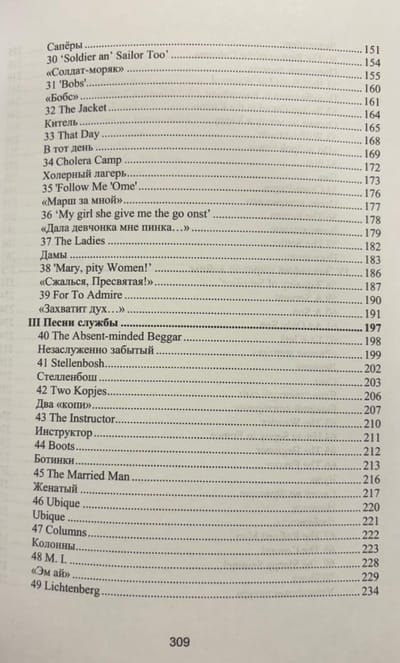 Сапёры 151
30 'Soldier an' Sailor Too' 154
«Солдат-моряк» 155
31 'Bobs' 160
«Бобс» 161
32 The Jacket 164
Китель 165
33 That Day 168
В тот день 169
34 Cholera Camp 172
Холерный лагерь 173
35 'Follow Me 'Ome' 176
«Марш за мной» 177
36 'My girl she give me the go onst' 178
«Дала девчонка мне пинка…» 179
37 The Ladies 182
Дамы 183
38 'Mary, pity Women!' 186
«Сжалься, Пресвятая!» 187
39 For To Admire 190
«Захватит дух…» 191
III Песни службы 197
40 The Absent-minded Beggar 198
Незаслуженно забытый 199
41 Stellenbosh 202
Стелленбош 203
42 Two Kopjes 206
Два «копи» 207
43 The Instructor 210
Инструктор 211
44 Boots 212
Ботинки 213
45 The Married Man 216
Женатый 217
46 Ubique 220
Ubique 221
47 Columns 222
Колонны 223
48 M. I. 228
«Эм ай» 229
49 Lichtenberg 234

309